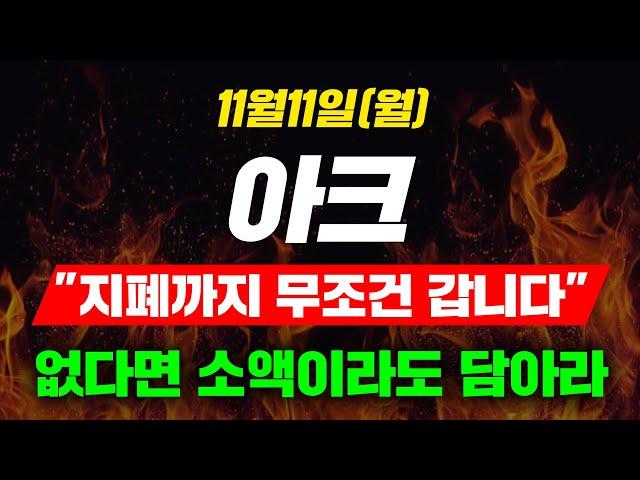 11월11일(월)

아크

"지폐까지 무조건 갑니다"

없다면 소액이라도 담아라